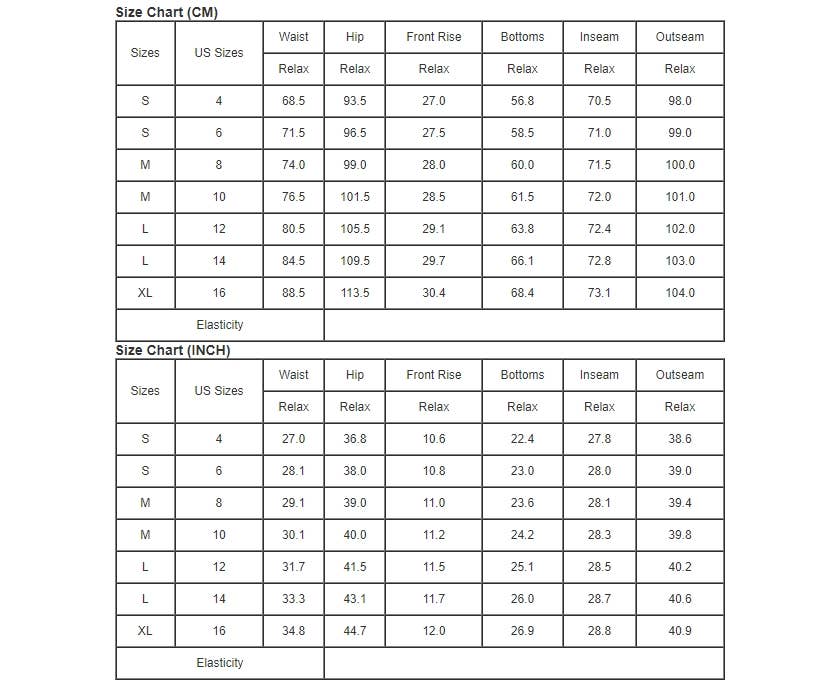 Size Chart (CM)

| Sizes | US Sizes | Waist | Hip | Front Rise | Bottoms | Inseam | Outseam |
|---|---|---|---|---|---|---|---|
| | | Relax | Relax | Relax | Relax | Relax | Relax |
| S | 4 | 68.5 | 93.5 | 27.0 | 56.8 | 70.5 | 98.0 |
| S | 6 | 71.5 | 96.5 | 27.5 | 58.5 | 71.0 | 99.0 |
| M | 8 | 74.0 | 99.0 | 28.0 | 60.0 | 71.5 | 100.0 |
| M | 10 | 76.5 | 101.5 | 28.5 | 61.5 | 72.0 | 101.0 |
| L | 12 | 80.5 | 105.5 | 29.1 | 63.8 | 72.4 | 102.0 |
| L | 14 | 84.5 | 109.5 | 29.7 | 66.1 | 72.8 | 103.0 |
| XL | 16 | 88.5 | 113.5 | 30.4 | 68.4 | 73.1 | 104.0 |
| Elasticity | | | | | | | |

Size Chart (INCH)

| Sizes | US Sizes | Waist | Hip | Front Rise | Bottoms | Inseam | Outseam |
|---|---|---|---|---|---|---|---|
| | | Relax | Relax | Relax | Relax | Relax | Relax |
| S | 4 | 27.0 | 36.8 | 10.6 | 22.4 | 27.8 | 38.6 |
| S | 6 | 28.1 | 38.0 | 10.8 | 23.0 | 28.0 | 39.0 |
| M | 8 | 29.1 | 39.0 | 11.0 | 23.6 | 28.1 | 39.4 |
| M | 10 | 30.1 | 40.0 | 11.2 | 24.2 | 28.3 | 39.8 |
| L | 12 | 31.7 | 41.5 | 11.5 | 25.1 | 28.5 | 40.2 |
| L | 14 | 33.3 | 43.1 | 11.7 | 26.0 | 28.7 | 40.6 |
| XL | 16 | 34.8 | 44.7 | 12.0 | 26.9 | 28.8 | 40.9 |
| Elasticity | | | | | | | |